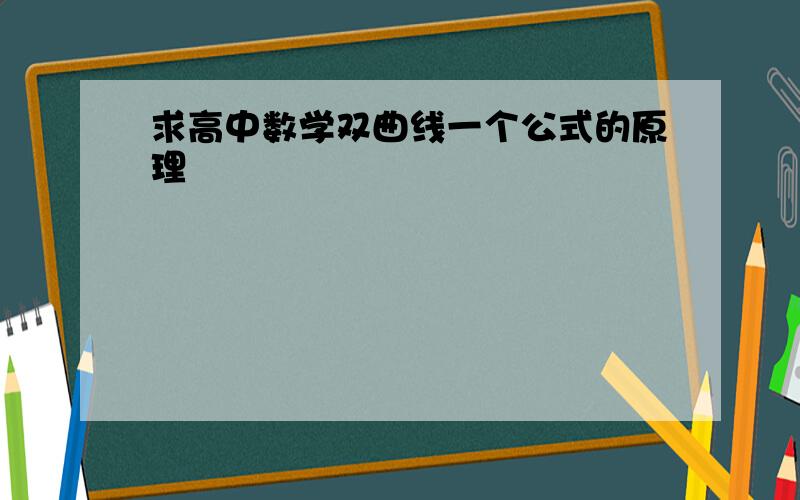 求高中数学双曲线一个公式的原理